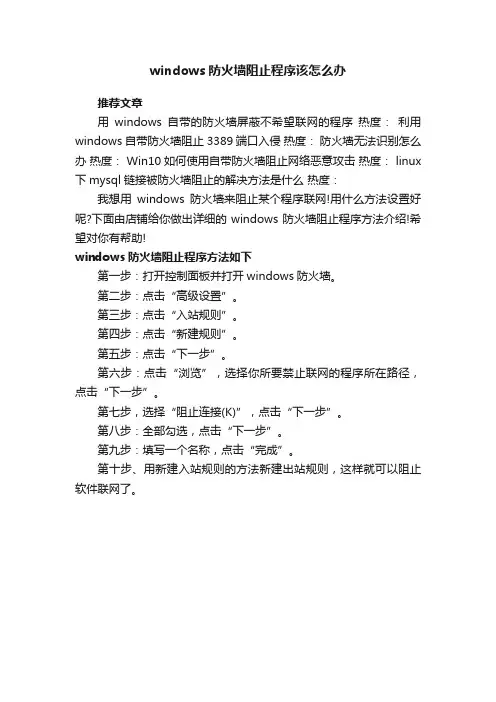 windows 防火墙阻止程序该怎么办

推荐文章

用 windows 自带的防火墙屏蔽不希望联网的程序 热度： 利用 windows 自带防火墙阻止 3389 端口入侵 热度： 防火墙无法识别怎么办 热度： Win10 如何使用自带防火墙阻止网络恶意攻击 热度： linux 下 mysql 链接被防火墙阻止的解决方法是什么 热度：

我想用 windows 防火墙来阻止某个程序联网!用什么方法设置好呢?下面由店铺给你做出详细的 windows 防火墙阻止程序方法介绍!希望对你有帮助!

windows 防火墙阻止程序方法如下

第一步：打开控制面板并打开 windows 防火墙。

第二步：点击“高级设置”。

第三步：点击“入站规则”。

第四步：点击“新建规则”。

第五步：点击“下一步”。

第六步：点击“浏览”，选择你所要禁止联网的程序所在路径，点击“下一步”。

第七步，选择“阻止连接(K)”，点击“下一步”。

第八步：全部勾选，点击“下一步”。

第九步：填写一个名称，点击“完成”。

第十步、用新建入站规则的方法新建出站规则，这样就可以阻止软件联网了。